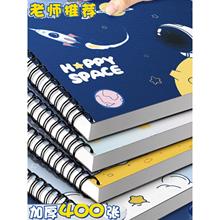 老师推荐

H★PPY SPACE

加厚400张